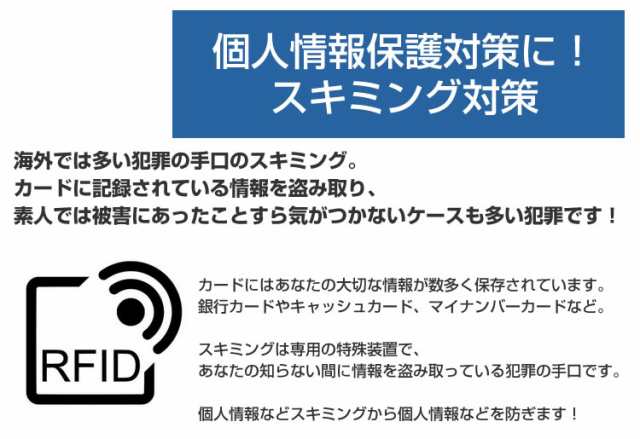 個人情報保護対策に！
スキミング対策

海外では多い犯罪の手口のスキミング。
カードに記録されている情報を盗み取り、
素人では被害にあったことすら気がつかないケースも多い犯罪です！

RFID

カードにはあなたの大切な情報が数多く保存されています。
銀行カードやキャッシュカード、マイナンバーカードなど。

スキミングは専用の特殊装置で、
あなたの知らない間に情報を盗み取っている犯罪の手口です。

個人情報などスキミングから個人情報などを防ぎます！